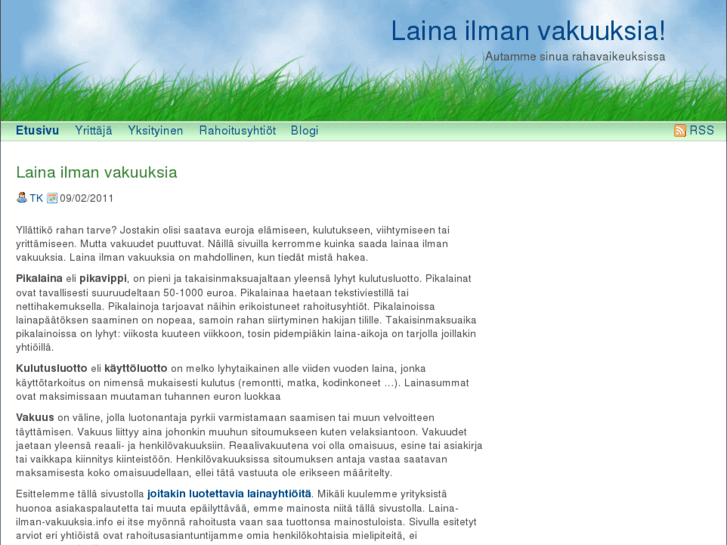 Laina ilman vakuuksia!
Autamme sinua rahavaikeuksissa

Etusivu Yrittäjä Yksityinen Rahoitusyhtiöt Blogi RSS

Laina ilman vakuuksia

TK 09/02/2011

Yllättikö rahan tarve? Jostakin olisi saatava euroja elämiseen, kulutukseen, viihtymiseen tai yrittämiseen. Mutta vakuudet puuttuvat. Näillä sivuilla kerromme kuinka saada lainaa ilman vakuuksia. Laina ilman vakuuksia on mahdollinen, kun tiedät mistä hakea.

Pikalaina eli pikavippi, on pieni ja takaisinmaksuajaltaan yleensä lyhyt kulutusluotto. Pikalainat ovat tavallisesti suuruudeltaan 50-1000 euroa. Pikalainaa haetaan tekstiviestillä tai nettihakemuksella. Pikalainoja tarjoavat näihin erikoistuneet rahoitusyhtiöt. Pikalainoissa lainapäätöksen saaminen on nopeaa, samoin rahan siirtyminen hakijan tilille. Takaisinmaksuaika pikalainoissa on lyhyt: viikosta kuuteen viikkoon, tosin pidempiäkin laina-aikoja on tarjolla joillakin yhtiöillä.

Kulutusluotto eli käyttöluotto on melko lyhytaikainen alle viiden vuoden laina, jonka käyttötarkoitus on nimensä mukaisesti kulutus (remontti, matka, kodinkoneet …). Lainasummat ovat maksimissaan muutaman tuhannen euron luokkaa

Vakuus on väline, jolla luotonantaja pyrkii varmistamaan saamisen tai muun velvoitteen täyttämisen. Vakuus liittyy aina johonkin muuhun sitoumukseen kuten velaksiantoon. Vakuudet jaetaan yleensä reaali- ja henkilövakuuksiin. Reaalivakuutena voi olla omaisuus, esine tai asiakirja tai vaikkapa kiinnitys kiinteistöön. Henkilövakuuksissa sitoumuksen antaja vastaa saatavan maksamisesta koko omaisuudellaan, ellei tätä vastuuta ole erikseen määritelty.

Esittelemme tällä sivustolla joitakin luotettavia lainayhtiöitä. Mikäli kuulemme yrityksistä huonoa asiakaspalautetta tai muuta epäilyttävää, emme mainosta niitä tällä sivustolla. Laina-ilman-vakuuksia.info ei itse myönnä rahoitusta vaan saa tuottonsa mainostuloista. Sivulla esitetyt arviot eri yhtiöistä ovat rahoitusasiantuntijamme omia henkilökohtaisia mielipiteitä, ei